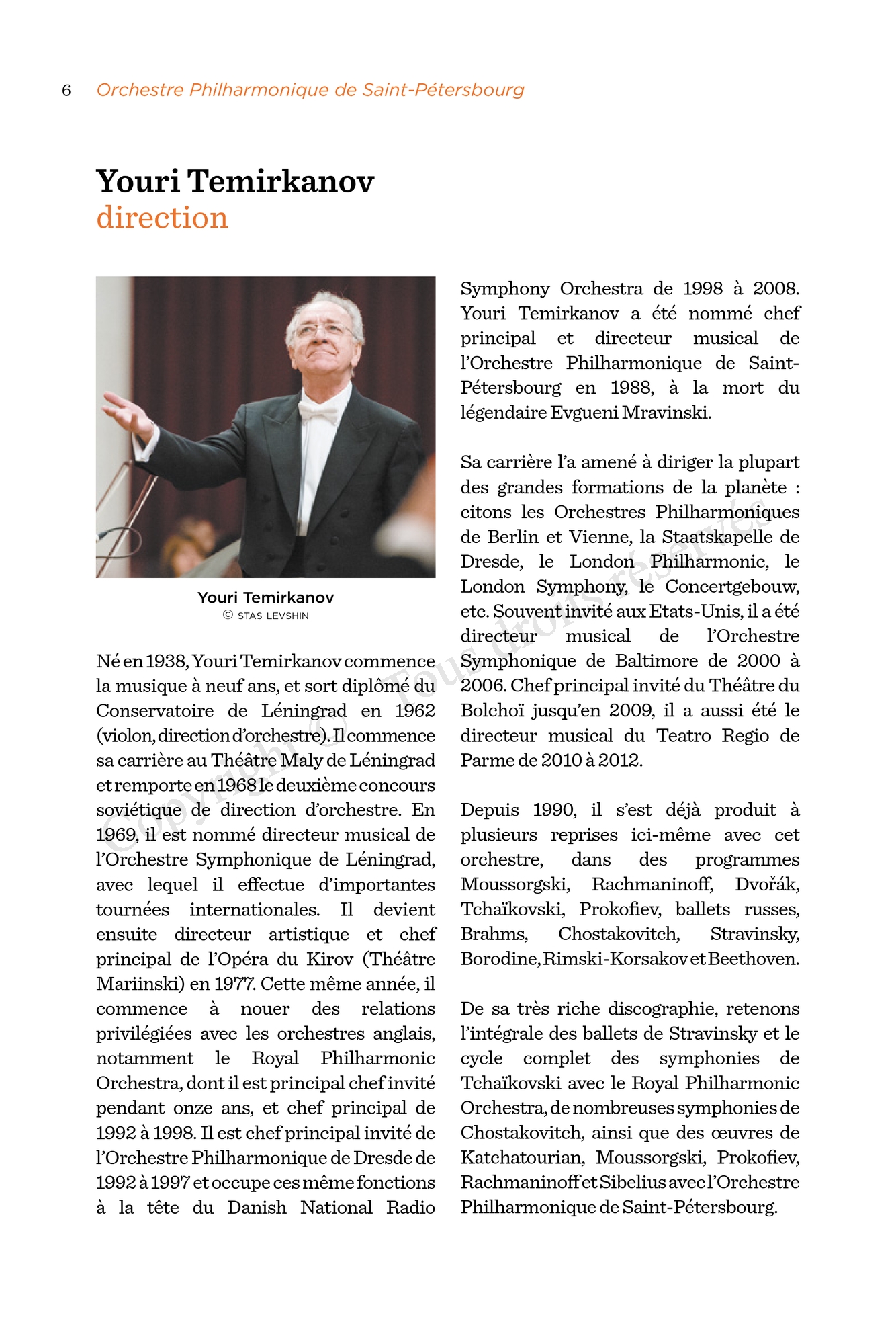 6 Orchestre Philharmonique de Saint-Pétersbourg

Youri Temirkanov
direction

Youri Temirkanov
© STAS LEVSHIN

Né en 1938, Youri Temirkanov commence la musique à neuf ans, et sort diplômé du Conservatoire de Léningrad en 1962 (violon, direction d'orchestre). Il commence sa carrière au Théâtre Maly de Léningrad et remporte en 1968 le deuxième concours soviétique de direction d'orchestre. En 1969, il est nommé directeur musical de l'Orchestre Symphonique de Léningrad, avec lequel il effectue d'importantes tournées internationales. Il devient ensuite directeur artistique et chef principal de l'Opéra du Kirov (Théâtre Mariinski) en 1977. Cette même année, il commence à nouer des relations privilégiées avec les orchestres anglais, notamment le Royal Philharmonic Orchestra, dont il est principal chef invité pendant onze ans, et chef principal de 1992 à 1998. Il est chef principal invité de l'Orchestre Philharmonique de Dresde de 1992 à 1997 et occupe ces même fonctions à la tête du Danish National Radio Symphony Orchestra de 1998 à 2008. Youri Temirkanov a été nommé chef principal et directeur musical de l'Orchestre Philharmonique de Saint-Pétersbourg en 1988, à la mort du légendaire Evgueni Mravinski.

Sa carrière l'a amené à diriger la plupart des grandes formations de la planète : citons les Orchestres Philharmoniques de Berlin et Vienne, la Staatskapelle de Dresde, le London Philharmonic, le London Symphony, le Concertgebouw, etc. Souvent invité aux Etats-Unis, il a été directeur musical de l'Orchestre Symphonique de Baltimore de 2000 à 2006. Chef principal invité du Théâtre du Bolchoï jusqu'en 2009, il a aussi été le directeur musical du Teatro Regio de Parme de 2010 à 2012.

Depuis 1990, il s'est déjà produit à plusieurs reprises ici-même avec cet orchestre, dans des programmes Moussorgski, Rachmaninoff, Dvořák, Tchaïkovski, Prokofiev, ballets russes, Brahms, Chostakovitch, Stravinsky, Borodine, Rimski-Korsakov et Beethoven.

De sa très riche discographie, retenons l'intégrale des ballets de Stravinsky et le cycle complet des symphonies de Tchaïkovski avec le Royal Philharmonic Orchestra, de nombreuses symphonies de Chostakovitch, ainsi que des œuvres de Katchatourian, Moussorgski, Prokofiev, Rachmaninoff et Sibelius avec l'Orchestre Philharmonique de Saint-Pétersbourg.

Copyright © Tous droits réservés